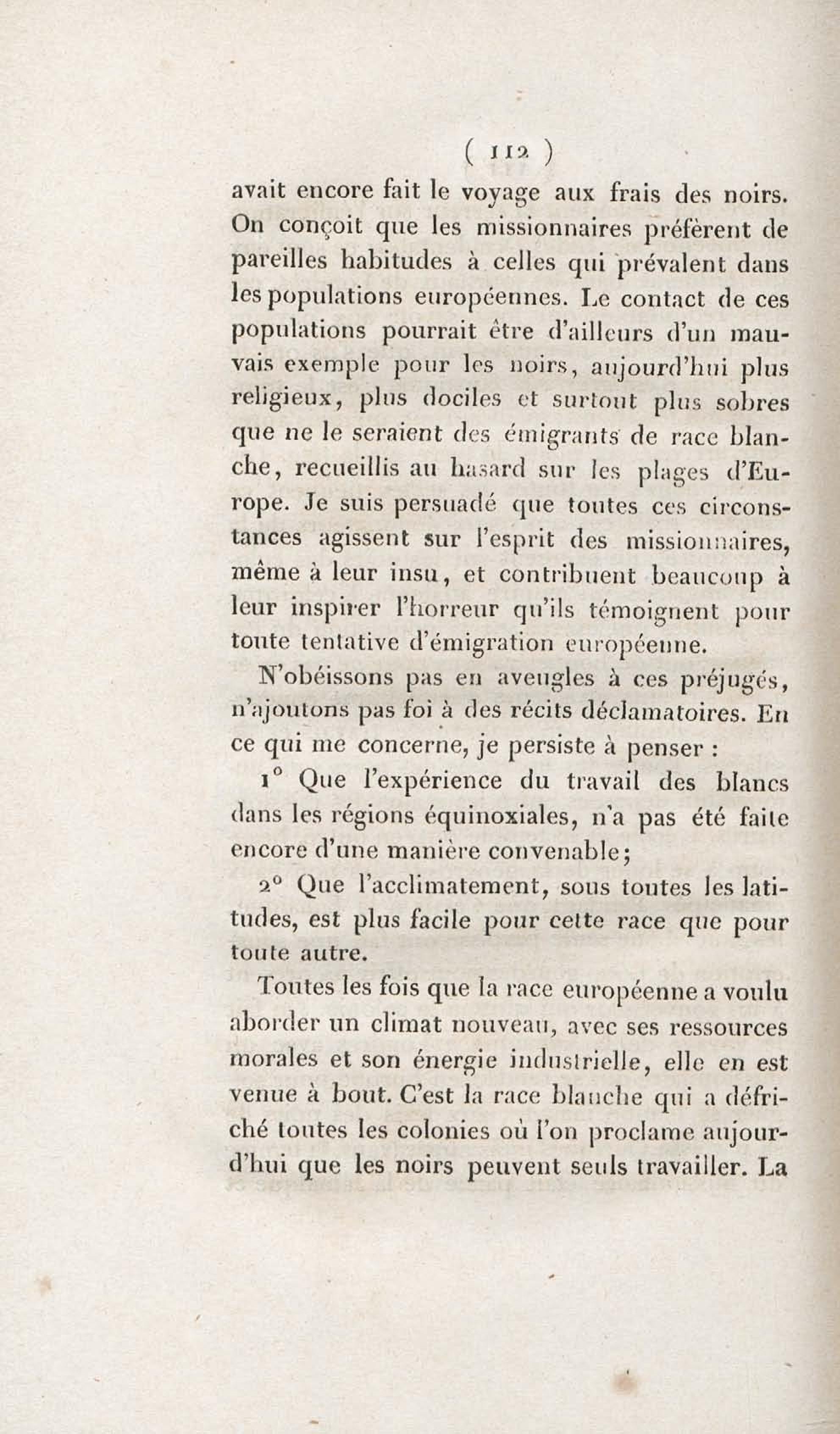 ( 112 )

avait encore fait le voyage aux frais des noirs. On conçoit que les missionnaires préfèrent de pareilles habitudes à celles qui prévalent dans les populations européennes. Le contact de ces populations pourrait être d'ailleurs d'un mauvais exemple pour les noirs, aujourd'hui plus religieux, plus dociles et surtout plus sobres que ne le seraient des émigrants de race blanche, recueillis au hasard sur les plages d'Europe. Je suis persuadé que toutes ces circonstances agissent sur l'esprit des missionnaires, même à leur insu, et contribuent beaucoup à leur inspirer l'horreur qu'ils témoignent pour toute tentative d'émigration européenne.

N'obéissons pas en aveugles à ces préjugés, n'ajoutons pas foi à des récits déclamatoires. En ce qui me concerne, je persiste à penser :

1° Que l'expérience du travail des blancs dans les régions équinoxiales, n'a pas été faite encore d'une manière convenable;

2° Que l'acclimatement, sous toutes les latitudes, est plus facile pour cette race que pour toute autre.

Toutes les fois que la race européenne a voulu aborder un climat nouveau, avec ses ressources morales et son énergie industrielle, elle en est venue à bout. C'est la race blanche qui a défriché toutes les colonies où l'on proclame aujourd'hui que les noirs peuvent seuls travailler. La